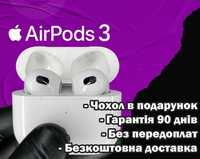 AirPods 3

- Чохол в подарунок
- Гарантія 90 днів
- Без передоплат
- Безкоштовна доставка